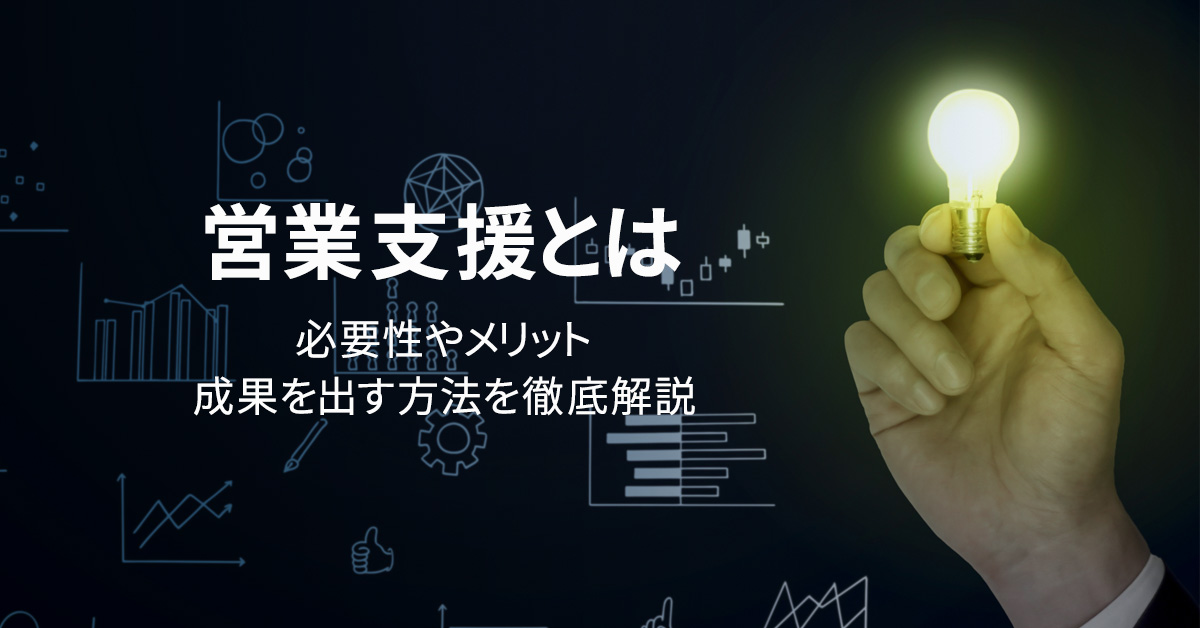 営業支援とは

必要性やメリット
成果を出す方法を徹底解説